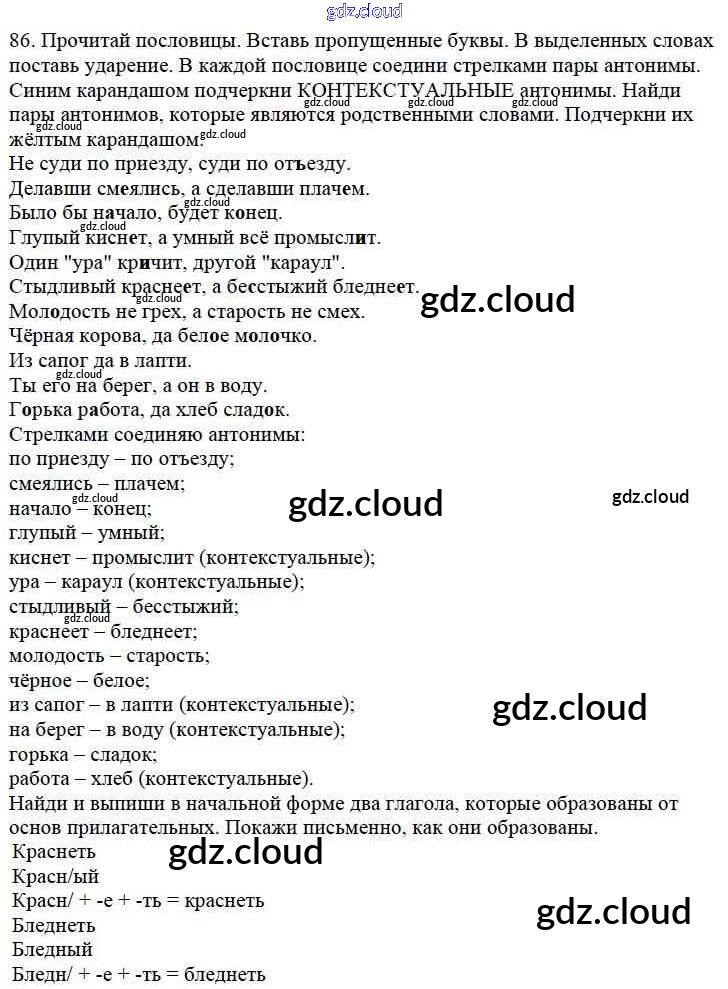 86. Прочитай пословицы. Вставь пропущенные буквы. В выделенных словах поставь ударение. В каждой пословице соедини стрелками пары антонимы. Синим карандашом подчеркни КОНТЕКСТУАЛЬНЫЕ антонимы. Найди пары антонимов, которые являются родственными словами. Подчеркни их жёлтым карандашом.

Не суди по приезду, суди по отъезду.
Делавши смеялись, а сделавши плачем.
Было бы начало, будет конец.
Глупый киснет, а умный всё промыслит.
Один "ура" кричит, другой "караул".
Стыдливый краснеет, а бесстыжий бледнеет.
Молодость не грех, а старость не смех.
Чёрная корова, да белое молочко.
Из сапог да в лапти.
Ты его на берег, а он в воду.
Горька работа, да хлеб сладок.
Стрелками соединяю антонимы:
по приезду – по отъезду;
смеялись – плачем;
начало – конец;
глупый – умный;
киснет – промыслит (контекстуальные);
ура – караул (контекстуальные);
стыдливый – бесстыжий;
краснеет – бледнеет;
молодость – старость;
чёрное – белое;
из сапог – в лапти (контекстуальные);
на берег – в воду (контекстуальные);
горька – сладок;
работа – хлеб (контекстуальные).

Найди и выпиши в начальной форме два глагола, которые образованы от основ прилагательных. Покажи письменно, как они образованы.

Краснеть
Красн/ый
Красн/ + -е + -ть = краснеть
Бледнеть
Бледный
Бледн/ + -е + -ть = бледнеть

gdz.cloud